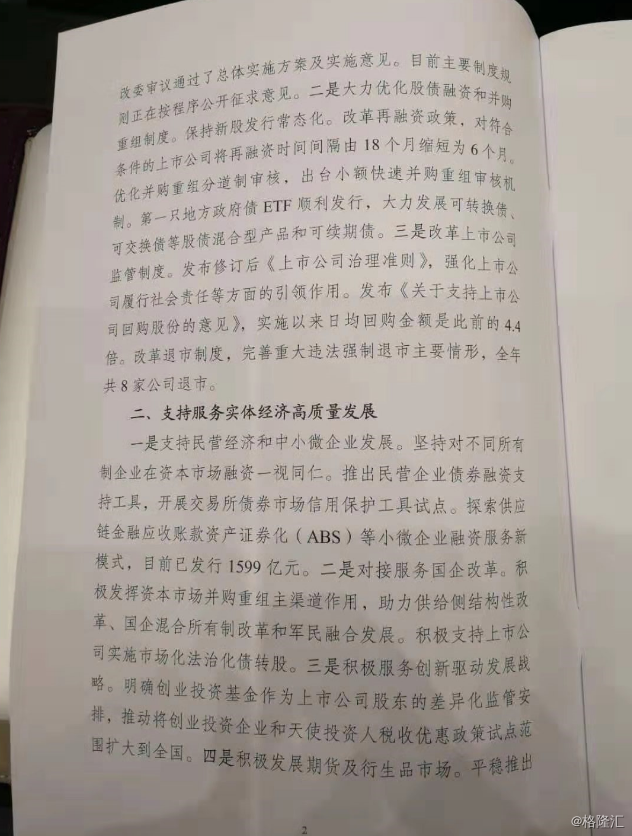 改委审议通过了总体实施方案及实施意见。目前主要制度规则正在按程序公开征求意见。二是大力优化股债融资和并购重组制度。保持新股发行常态化。改革再融资政策，对符合条件的上市公司将再融资时间间隔由18个月缩短为6个月。优化并购重组分道制审核，出台小额快速并购重组审核机制。第一只地方政府债ETF顺利发行，大力发展可转换债、可交换债等股债混合型产品和可续期债。三是改革上市公司监管制度。发布修订后《上市公司治理准则》，强化上市公司履行社会责任等方面的引领作用。发布《关于支持上市公司回购股份的意见》，实施以来日均回购金额是此前的4.4倍。改革退市制度，完善重大违法强制退市主要情形，全年共8家公司退市。

二、支持服务实体经济高质量发展

一是支持民营经济和中小微企业发展。坚持对不同所有制企业在资本市场融资一视同仁。推出民营企业债券融资支持工具，开展交易所债券市场信用保护工具试点。探索供应链金融应收账款资产证券化（ABS）等小微企业融资服务新模式，目前已发行1599亿元。二是对接服务国企改革。积极发挥资本市场并购重组主渠道作用，助力供给侧结构性改革、国企混合所有制改革和军民融合发展。积极支持上市公司实施市场化法治化债转股。三是积极服务创新驱动发展战略。明确创业投资基金作为上市公司股东的差异化监管安排，推动将创业投资企业和天使投资人税收优惠政策试点范围扩大到全国。四是积极发展期货及衍生品市场。平稳推出

2

@格隆汇